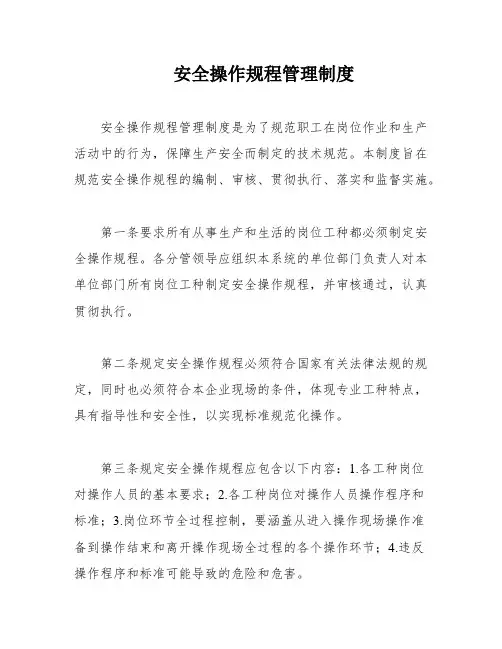 安全操作规程管理制度

安全操作规程管理制度是为了规范职工在岗位作业和生产活动中的行为，保障生产安全而制定的技术规范。本制度旨在规范安全操作规程的编制、审核、贯彻执行、落实和监督实施。

第一条要求所有从事生产和生活的岗位工种都必须制定安全操作规程。各分管领导应组织本系统的单位部门负责人对本单位部门所有岗位工种制定安全操作规程，并审核通过，认真贯彻执行。

第二条规定安全操作规程必须符合国家有关法律法规的规定，同时也必须符合本企业现场的条件，体现专业工种特点，具有指导性和安全性，以实现标准规范化操作。

第三条规定安全操作规程应包含以下内容：1.各工种岗位对操作人员的基本要求；2.各工种岗位对操作人员操作程序和标准；3.岗位环节全过程控制，要涵盖从进入操作现场操作准备到操作结束和离开操作现场全过程的各个操作环节；4.违反操作程序和标准可能导致的危险和危害。